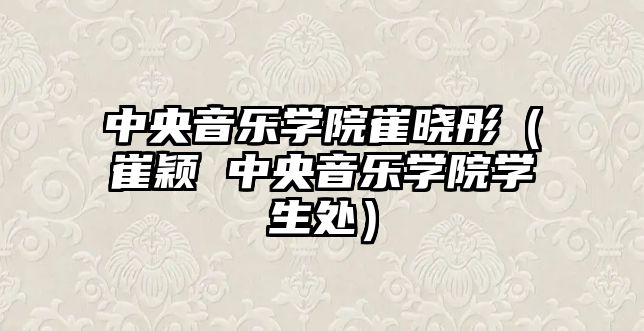 中央音乐学院崔晓彤（崔颖 中央音乐学院学生处）